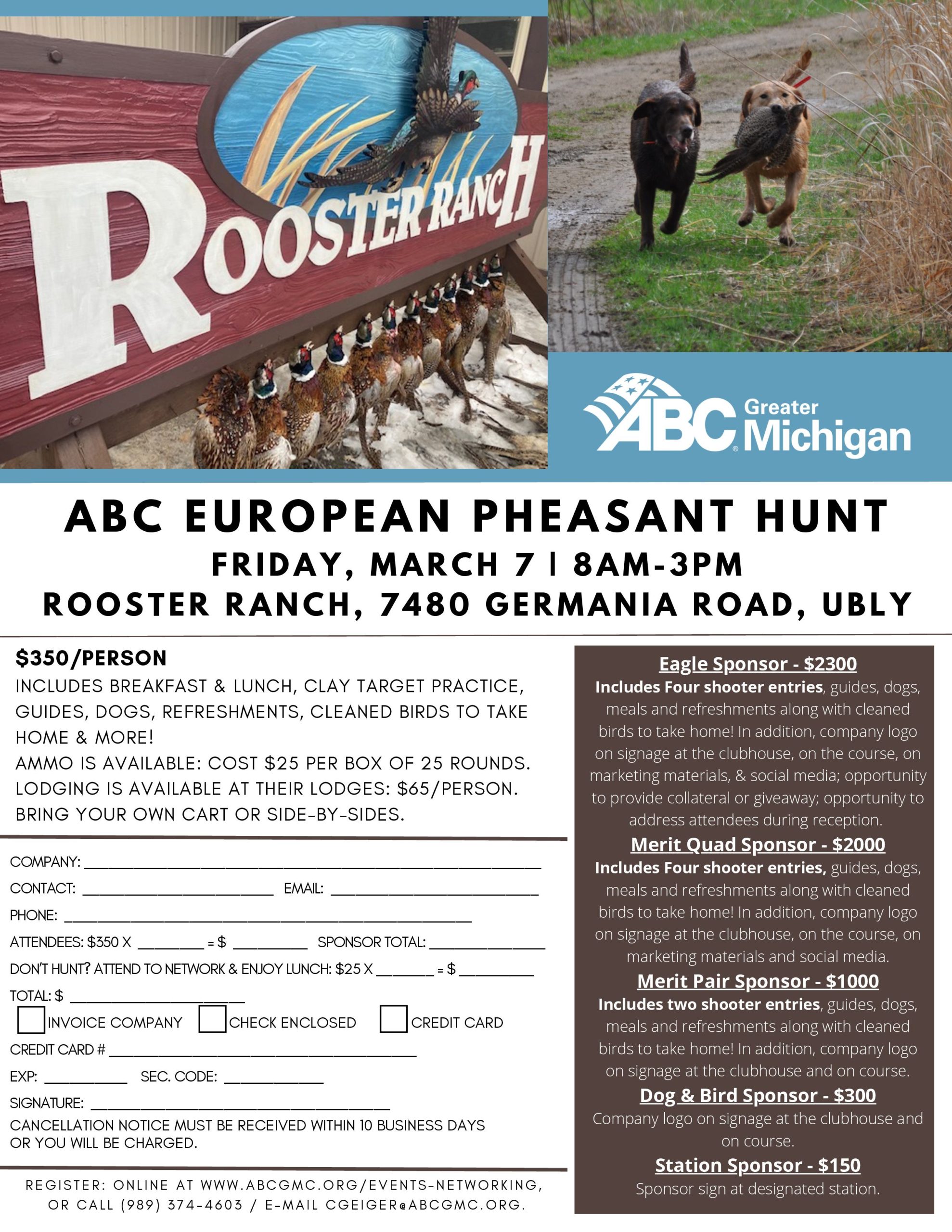 ROOSTER RANCH

ABC Greater Michigan

ABC EUROPEAN PHEASANT HUNT

FRIDAY, MARCH 7 | 8AM-3PM

ROOSTER RANCH, 7480 GERMANIA ROAD, UBLY

$350/PERSON

INCLUDES BREAKFAST & LUNCH, CLAY TARGET PRACTICE, GUIDES, DOGS, REFRESHMENTS, CLEANED BIRDS TO TAKE HOME & MORE!

AMMO IS AVAILABLE: COST $25 PER BOX OF 25 ROUNDS.

LODGING IS AVAILABLE AT THEIR LODGES: $65/PERSON.

BRING YOUR OWN CART OR SIDE-BY-SIDES.

COMPANY: ____

CONTACT: ____ EMAIL: ____

PHONE: ____

ATTENDEES: $350 X ____ = $ ____ SPONSOR TOTAL: ____

DON'T HUNT? ATTEND TO NETWORK & ENJOY LUNCH: $25 X ____ = $ ____

TOTAL: $ ____

INVOICE COMPANY CHECK ENCLOSED CREDIT CARD

CREDIT CARD # ____

EXP: ____ SEC. CODE: ____

SIGNATURE: ____

CANCELLATION NOTICE MUST BE RECEIVED WITHIN 10 BUSINESS DAYS OR YOU WILL BE CHARGED.

REGISTER: ONLINE AT WWW.ABCGMC.ORG/EVENTS-NETWORKING, OR CALL (989) 374-4603 / E-MAIL CGEIGER@ABCGMC.ORG.

Eagle Sponsor - $2300
Includes Four shooter entries, guides, dogs, meals and refreshments along with cleaned birds to take home! In addition, company logo on signage at the clubhouse, on the course, on marketing materials, & social media; opportunity to provide collateral or giveaway; opportunity to address attendees during reception.

Merit Quad Sponsor - $2000
Includes Four shooter entries, guides, dogs, meals and refreshments along with cleaned birds to take home! In addition, company logo on signage at the clubhouse, on the course, on marketing materials and social media.

Merit Pair Sponsor - $1000
Includes two shooter entries, guides, dogs, meals and refreshments along with cleaned birds to take home! In addition, company logo on signage at the clubhouse and on course.

Dog & Bird Sponsor - $300
Company logo on signage at the clubhouse and on course.

Station Sponsor - $150
Sponsor sign at designated station.